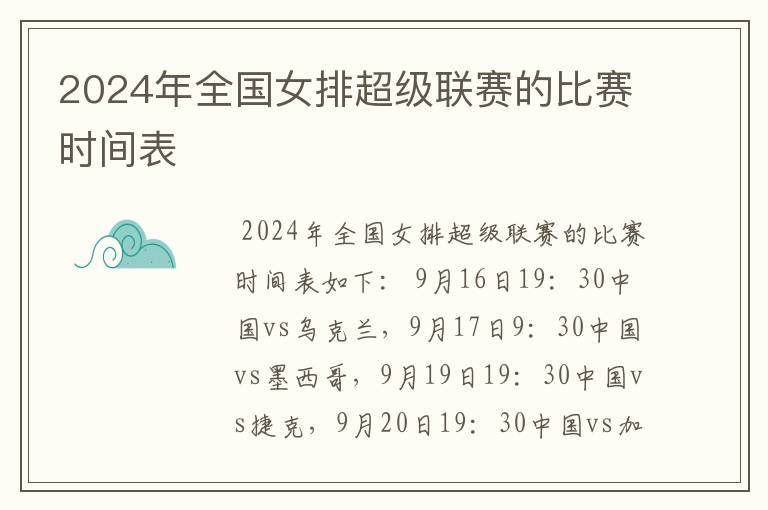 2024年全国女排超级联赛的比赛时间表

2024年全国女排超级联赛的比赛时间表如下：9月16日19：30中国vs乌克兰，9月17日9：30中国vs墨西哥，9月19日19：30中国vs捷克，9月20日19：30中国vs加